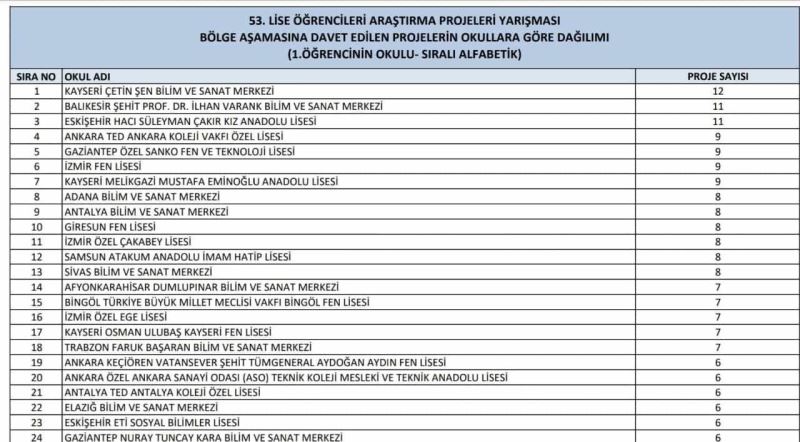 53. LİSE ÖĞRENCİLERİ ARAŞTIRMA PROJELERİ YARIŞMASI
BÖLGE AŞAMASINA DAVET EDİLEN PROJELERİN OKULLARA GÖRE DAĞILIMI
(1.ÖĞRENCİNİN OKULU- SIRALI ALFABETİK)

| SIRA NO | OKUL ADI | PROJE SAYISI |
|---|---|---|
| 1 | KAYSERİ ÇETİN ŞEN BİLİM VE SANAT MERKEZİ | 12 |
| 2 | BALIKESİR ŞEHİT PROF. DR. İLHAN VARANK BİLİM VE SANAT MERKEZİ | 11 |
| 3 | ESKİŞEHİR HACI SÜLEYMAN ÇAKIR KIZ ANADOLU LİSESİ | 11 |
| 4 | ANKARA TED ANKARA KOLEJİ VAKFI ÖZEL LİSESİ | 9 |
| 5 | GAZİANTEP ÖZEL SANKO FEN VE TEKNOLOJİ LİSESİ | 9 |
| 6 | İZMİR FEN LİSESİ | 9 |
| 7 | KAYSERİ MELİKGAZİ MUSTAFA EMİNOĞLU ANADOLU LİSESİ | 9 |
| 8 | ADANA BİLİM VE SANAT MERKEZİ | 8 |
| 9 | ANTALYA BİLİM VE SANAT MERKEZİ | 8 |
| 10 | GİRESUN FEN LİSESİ | 8 |
| 11 | İZMİR ÖZEL ÇAKABEY LİSESİ | 8 |
| 12 | SAMSUN ATAKUM ANADOLU İMAM HATİP LİSESİ | 8 |
| 13 | SİVAS BİLİM VE SANAT MERKEZİ | 8 |
| 14 | AFYONKARAHİSAR DUMLUPINAR BİLİM VE SANAT MERKEZİ | 7 |
| 15 | BİNGÖL TÜRKİYE BÜYÜK MİLLET MECLİSİ VAKFI BİNGÖL FEN LİSESİ | 7 |
| 16 | İZMİR ÖZEL EGE LİSESİ | 7 |
| 17 | KAYSERİ OSMAN ULUBAŞ KAYSERİ FEN LİSESİ | 7 |
| 18 | TRABZON FARUK BAŞARAN BİLİM VE SANAT MERKEZİ | 7 |
| 19 | ANKARA KEÇİÖREN VATANSEVER ŞEHİT TÜMGENERAL AYDOĞAN AYDIN FEN LİSESİ | 6 |
| 20 | ANKARA ÖZEL ANKARA SANAYİ ODASI (ASO) TEKNİK KOLEJİ MESLEKİ VE TEKNİK ANADOLU LİSESİ | 6 |
| 21 | ANTALYA TED ANTALYA KOLEJİ ÖZEL LİSESİ | 6 |
| 22 | ELAZIĞ BİLİM VE SANAT MERKEZİ | 6 |
| 23 | ESKİŞEHİR ETİ SOSYAL BİLİMLER LİSESİ | 6 |
| 24 | GAZİANTEP NURAY TUNCAY KARA BİLİM VE SANAT MERKEZİ | 6 |